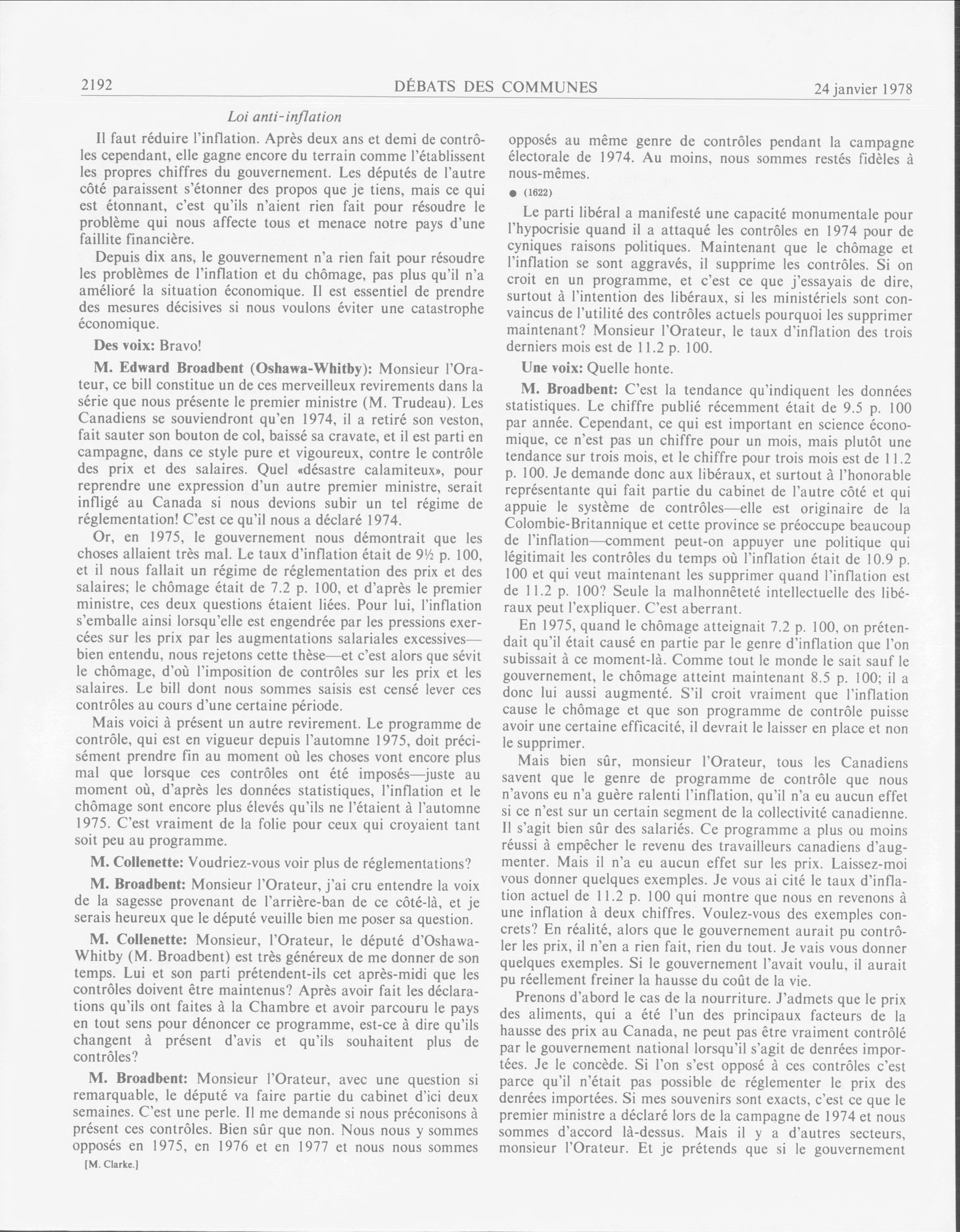 2192 DÉBATS DES COMMUNES 24 janvier 1978

Loi anti-inflation

Il faut réduire l'inflation. Après deux ans et demi de contrôles cependant, elle gagne encore du terrain comme l'établissent les propres chiffres du gouvernement. Les députés de l'autre côté paraissent s'étonner des propos que je tiens, mais ce qui est étonnant, c'est qu'ils n'aient rien fait pour résoudre le problème qui nous affecte tous et menace notre pays d'une faillite financière.

Depuis dix ans, le gouvernement n'a rien fait pour résoudre les problèmes de l'inflation et du chômage, pas plus qu'il n'a amélioré la situation économique. Il est essentiel de prendre des mesures décisives si nous voulons éviter une catastrophe économique.

Des voix: Bravo!

M. Edward Broadbent (Oshawa-Whitby): Monsieur l'Orateur, ce bill constitue un de ces merveilleux revirements dans la série que nous présente le premier ministre (M. Trudeau). Les Canadiens se souviendront qu'en 1974, il a retiré son veston, fait sauter son bouton de col, baissé sa cravate, et il est parti en campagne, dans ce style pure et vigoureux, contre le contrôle des prix et des salaires. Quel «désastre calamiteux», pour reprendre une expression d'un autre premier ministre, serait infligé au Canada si nous devions subir un tel régime de réglementation! C'est ce qu'il nous a déclaré 1974.

Or, en 1975, le gouvernement nous démontrait que les choses allaient très mal. Le taux d'inflation était de 9½ p. 100, et il nous fallait un régime de réglementation des prix et des salaires; le chômage était de 7.2 p. 100, et d'après le premier ministre, ces deux questions étaient liées. Pour lui, l'inflation s'emballe ainsi lorsqu'elle est engendrée par les pressions exercées sur les prix par les augmentations salariales excessives—bien entendu, nous rejetons cette thèse—et c'est alors que sévit le chômage, d'où l'imposition de contrôles sur les prix et les salaires. Le bill dont nous sommes saisis est censé lever ces contrôles au cours d'une certaine période.

Mais voici à présent un autre revirement. Le programme de contrôle, qui est en vigueur depuis l'automne 1975, doit précisément prendre fin au moment où les choses vont encore plus mal que lorsque ces contrôles ont été imposés—juste au moment où, d'après les données statistiques, l'inflation et le chômage sont encore plus élevés qu'ils ne l'étaient à l'automne 1975. C'est vraiment de la folie pour ceux qui croyaient tant soit peu au programme.

M. Collenette: Voudriez-vous voir plus de réglementations?

M. Broadbent: Monsieur l'Orateur, j'ai cru entendre la voix de la sagesse provenant de l'arrière-ban de ce côté-là, et je serais heureux que le député veuille bien me poser sa question.

M. Collenette: Monsieur, l'Orateur, le député d'Oshawa-Whitby (M. Broadbent) est très généreux de me donner de son temps. Lui et son parti prétendent-ils cet après-midi que les contrôles doivent être maintenus? Après avoir fait les déclarations qu'ils ont faites à la Chambre et avoir parcouru le pays en tout sens pour dénoncer ce programme, est-ce à dire qu'ils changent à présent d'avis et qu'ils souhaitent plus de contrôles?

M. Broadbent: Monsieur l'Orateur, avec une question si remarquable, le député va faire partie du cabinet d'ici deux semaines. C'est une perle. Il me demande si nous préconisons à présent ces contrôles. Bien sûr que non. Nous nous y sommes opposés en 1975, en 1976 et en 1977 et nous nous sommes

[M. Clarke.]

opposés au même genre de contrôles pendant la campagne électorale de 1974. Au moins, nous sommes restés fidèles à nous-mêmes.

● (1622)

Le parti libéral a manifesté une capacité monumentale pour l'hypocrisie quand il a attaqué les contrôles en 1974 pour de cyniques raisons politiques. Maintenant que le chômage et l'inflation se sont aggravés, il supprime les contrôles. Si on croit en un programme, et c'est ce que j'essayais de dire, surtout à l'intention des libéraux, si les ministériels sont convaincus de l'utilité des contrôles actuels pourquoi les supprimer maintenant? Monsieur l'Orateur, le taux d'inflation des trois derniers mois est de 11.2 p. 100.

Une voix: Quelle honte.

M. Broadbent: C'est la tendance qu'indiquent les données statistiques. Le chiffre publié récemment était de 9.5 p. 100 par année. Cependant, ce qui est important en science économique, ce n'est pas un chiffre pour un mois, mais plutôt une tendance sur trois mois, et le chiffre pour trois mois est de 11.2 p. 100. Je demande donc aux libéraux, et surtout à l'honorable représentante qui fait partie du cabinet de l'autre côté et qui appuie le système de contrôles—elle est originaire de la Colombie-Britannique et cette province se préoccupe beaucoup de l'inflation—comment peut-on appuyer une politique qui légitimait les contrôles du temps où l'inflation était de 10.9 p. 100 et qui veut maintenant les supprimer quand l'inflation est de 11.2 p. 100? Seule la malhonnêteté intellectuelle des libéraux peut l'expliquer. C'est aberrant.

En 1975, quand le chômage atteignait 7.2 p. 100, on prétendait qu'il était causé en partie par le genre d'inflation que l'on subissait à ce moment-là. Comme tout le monde le sait sauf le gouvernement, le chômage atteint maintenant 8.5 p. 100; il a donc lui aussi augmenté. S'il croit vraiment que l'inflation cause le chômage et que son programme de contrôle puisse avoir une certaine efficacité, il devrait le laisser en place et non le supprimer.

Mais bien sûr, monsieur l'Orateur, tous les Canadiens savent que le genre de programme de contrôle que nous n'avons eu n'a guère ralenti l'inflation, qu'il n'a eu aucun effet si ce n'est sur un certain segment de la collectivité canadienne. Il s'agit bien sûr des salariés. Ce programme a plus ou moins réussi à empêcher le revenu des travailleurs canadiens d'augmenter. Mais il n'a eu aucun effet sur les prix. Laissez-moi vous donner quelques exemples. Je vous ai cité le taux d'inflation actuel de 11.2 p. 100 qui montre que nous en revenons à une inflation à deux chiffres. Voulez-vous des exemples concrets? En réalité, alors que le gouvernement aurait pu contrôler les prix, il n'en a rien fait, rien du tout. Je vais vous donner quelques exemples. Si le gouvernement l'avait voulu, il aurait pu réellement freiner la hausse du coût de la vie.

Prenons d'abord le cas de la nourriture. J'admets que le prix des aliments, qui a été l'un des principaux facteurs de la hausse des prix au Canada, ne peut pas être vraiment contrôlé par le gouvernement national lorsqu'il s'agit de denrées importées. Je le concède. Si l'on s'est opposé à ces contrôles c'est parce qu'il n'était pas possible de réglementer le prix des denrées importées. Si mes souvenirs sont exacts, c'est ce que le premier ministre a déclaré lors de la campagne de 1974 et nous sommes d'accord là-dessus. Mais il y a d'autres secteurs, monsieur l'Orateur. Et je prétends que si le gouvernement